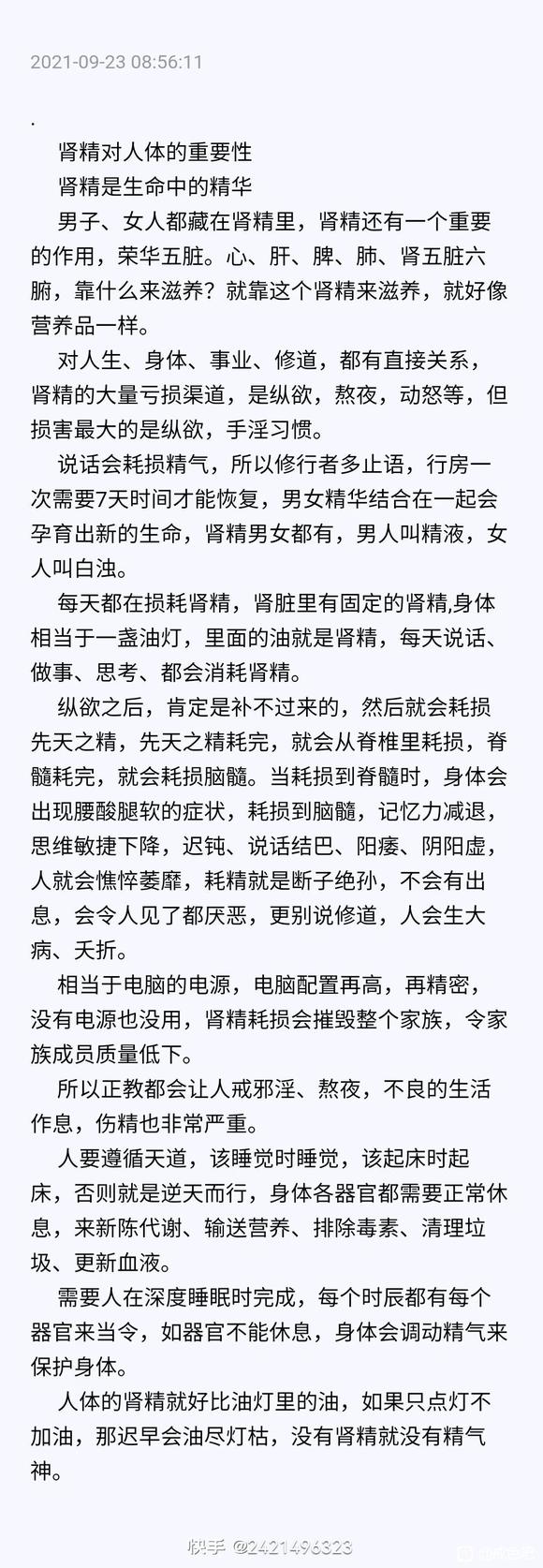 2021-09-23 08:56:11

.

肾精对人体的重要性

肾精是生命中的精华

男子、女人都藏在肾精里，肾精还有一个重要的作用，荣华五脏。心、肝、脾、肺、肾五脏六腑，靠什么来滋养？就靠这个肾精来滋养，就好像营养品一样。

对人生、身体、事业、修道，都有直接关系，肾精的大量亏损渠道，是纵欲，熬夜，动怒等，但损害最大的是纵欲，手淫习惯。

说话会耗损精气，所以修行者多止语，行房一次需要7天时间才能恢复，男女精华结合在一起会孕育出新的生命，肾精男女都有，男人叫精液，女人叫白浊。

每天都在损耗肾精，肾脏里有固定的肾精,身体相当于一盏油灯，里面的油就是肾精，每天说话、做事、思考、都会消耗肾精。

纵欲之后，肯定是补不过来的，然后就会耗损先天之精，先天之精耗完，就会从脊椎里耗损，脊髓耗完，就会耗损脑髓。当耗损到脊髓时，身体会出现腰酸腿软的症状，耗损到脑髓，记忆力减退，思维敏捷下降，迟钝、说话结巴、阳痿、阴阳虚，人就会憔悴萎靡，耗精就是断子绝孙，不会有出息，会令人见了都厌恶，更别说修道，人会生大病、夭折。

相当于电脑的电源，电脑配置再高，再精密，没有电源也没用，肾精耗损会摧毁整个家族，令家族成员质量低下。

所以正教都会让人戒邪淫、熬夜，不良的生活作息，伤精也非常严重。

人要遵循天道，该睡觉时睡觉，该起床时起床，否则就是逆天而行，身体各器官都需要正常休息，来新陈代谢、输送营养、排除毒素、清理垃圾、更新血液。

需要人在深度睡眠时完成，每个时辰都有每个器官来当令，如器官不能休息，身体会调动精气来保护身体。

人体的肾精就好比油灯里的油，如果只点灯不加油，那迟早会油尽灯枯，没有肾精就没有精气神。

快手 @2421496323